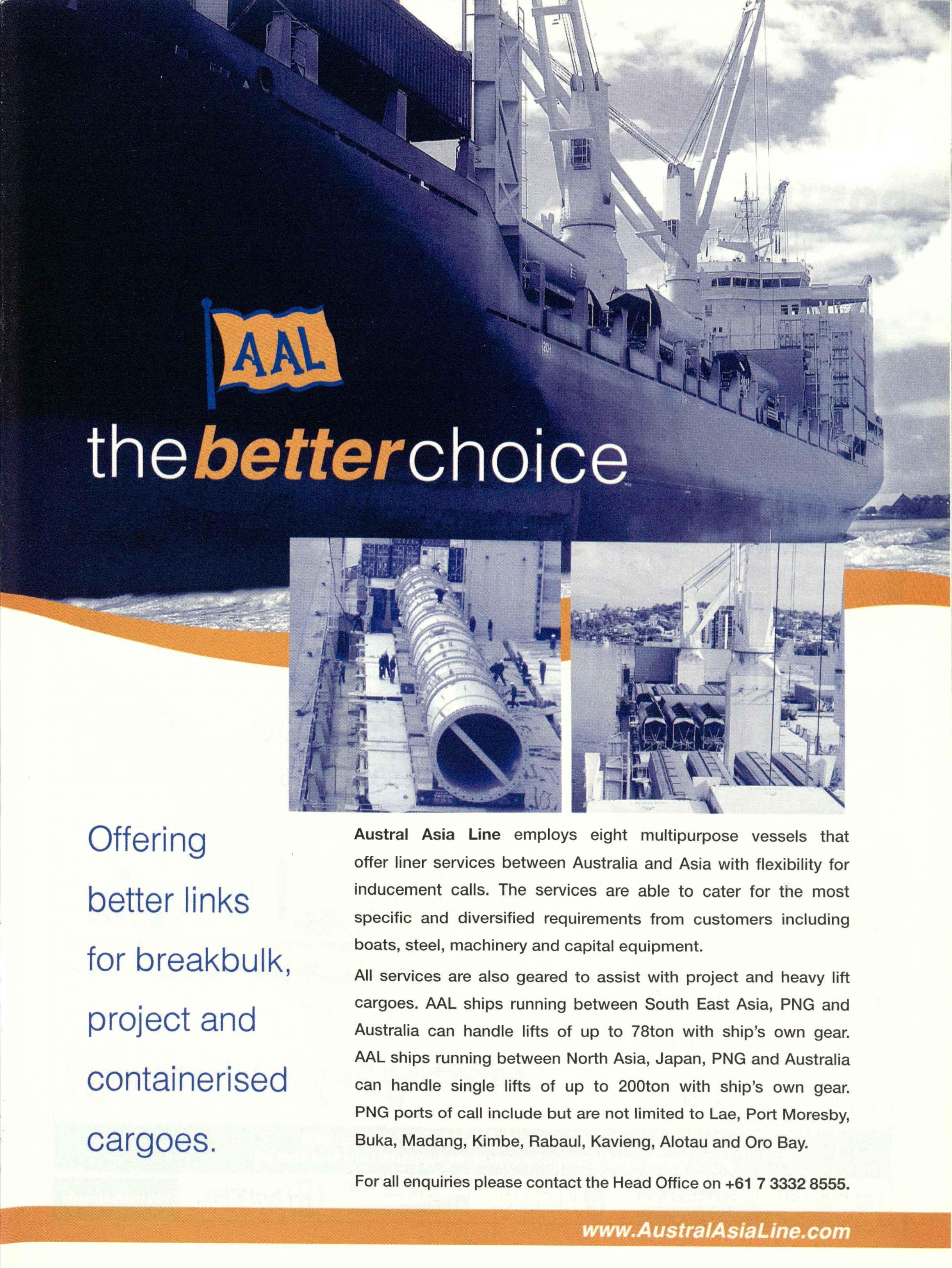 AAL

the better choice

Offering better links for breakbulk, project and containerised cargoes.

Austral Asia Line employs eight multipurpose vessels that offer liner services between Australia and Asia with flexibility for inducement calls. The services are able to cater for the most specific and diversified requirements from customers including boats, steel, machinery and capital equipment.

All services are also geared to assist with project and heavy lift cargoes. AAL ships running between South East Asia, PNG and Australia can handle lifts of up to 78ton with ship's own gear. AAL ships running between North Asia, Japan, PNG and Australia can handle single lifts of up to 200ton with ship's own gear. PNG ports of call include but are not limited to Lae, Port Moresby, Buka, Madang, Kimbe, Rabaul, Kavieng, Alotau and Oro Bay.

For all enquiries please contact the Head Office on +61 7 3332 8555.

www.AustralAsiaLine.com